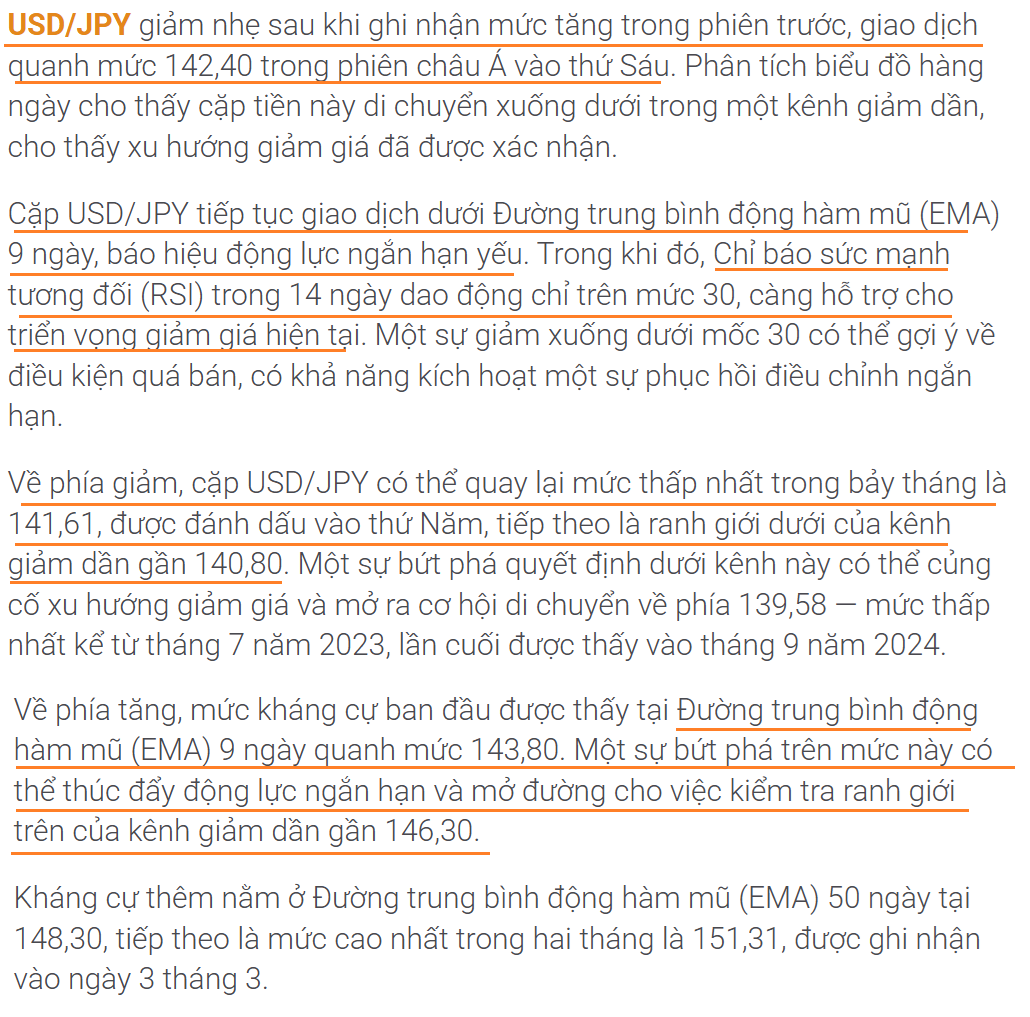 USD/JPY giảm nhẹ sau khi ghi nhận mức tăng trong phiên trước, giao dịch quanh mức 142,40 trong phiên châu Á vào thứ Sáu. Phân tích biểu đồ hàng ngày cho thấy cặp tiền này di chuyển xuống dưới trong một kênh giảm dần, cho thấy xu hướng giảm giá đã được xác nhận.

Cặp USD/JPY tiếp tục giao dịch dưới Đường trung bình động hàm mũ (EMA) 9 ngày, báo hiệu động lực ngắn hạn yếu. Trong khi đó, Chỉ báo sức mạnh tương đối (RSI) trong 14 ngày dao động chỉ trên mức 30, càng hỗ trợ cho triển vọng giảm giá hiện tại. Một sự giảm xuống dưới mốc 30 có thể gợi ý về điều kiện quá bán, có khả năng kích hoạt một sự phục hồi điều chỉnh ngắn hạn.

Về phía giảm, cặp USD/JPY có thể quay lại mức thấp nhất trong bảy tháng là 141,61, được đánh dấu vào thứ Năm, tiếp theo là ranh giới dưới của kênh giảm dần gần 140,80. Một sự bứt phá quyết định dưới kênh này có thể củng cố xu hướng giảm giá và mở ra cơ hội di chuyển về phía 139,58 — mức thấp nhất kể từ tháng 7 năm 2023, lần cuối được thấy vào tháng 9 năm 2024.

Về phía tăng, mức kháng cự ban đầu được thấy tại Đường trung bình động hàm mũ (EMA) 9 ngày quanh mức 143,80. Một sự bứt phá trên mức này có thể thúc đẩy động lực ngắn hạn và mở đường cho việc kiểm tra ranh giới trên của kênh giảm dần gần 146,30.

Kháng cự thêm nằm ở Đường trung bình động hàm mũ (EMA) 50 ngày tại 148,30, tiếp theo là mức cao nhất trong hai tháng là 151,31, được ghi nhận vào ngày 3 tháng 3.